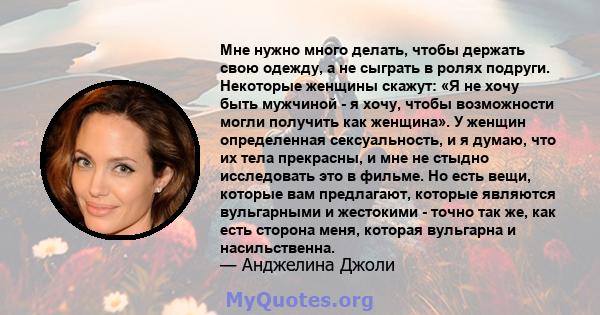 Мне нужно много делать, чтобы держать свою одежду, а не сыграть в ролях подруги. Некоторые женщины скажут: «Я не хочу быть мужчиной - я хочу, чтобы возможности могли получить как женщина». У женщин определенная сексуальность, и я думаю, что их тела прекрасны, и мне не стыдно исследовать это в фильме. Но есть вещи, которые вам предлагают, которые являются вульгарными и жестокими - точно так же, как есть сторона меня, которая вульгарна и насильственна.
— Анджелина Джоли

MyQuotes.org